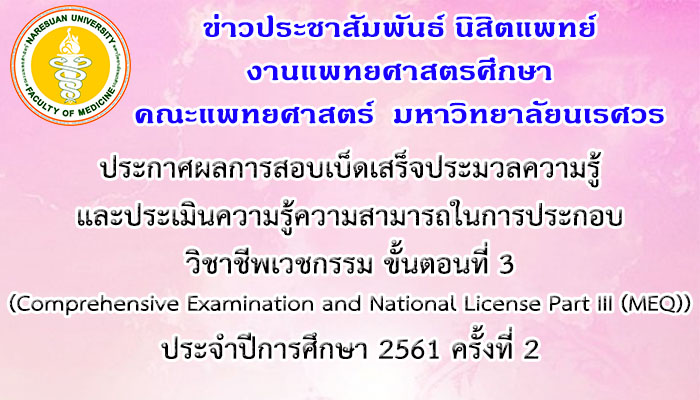 NARESUAN UNIVERSITY
FACULTY OF MEDICINE

ข่าวประชาสัมพันธ์ นิสิตแพทย์
งานแพทยศาสตรศึกษา
คณะแพทยศาสตร์ มหาวิทยาลัยนเรศวร

ประกาศผลการสอบเบ็ดเสร็จประมวลความรู้
และประเมินความรู้ความสามารถในการประกอบ
วิชาชีพเวชกรรม ขั้นตอนที่ 3
(Comprehensive Examination and National License Part III (MEQ))
ประจำปีการศึกษา 2561 ครั้งที่ 2